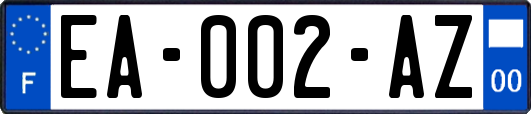 F
EA-002-AZ
00